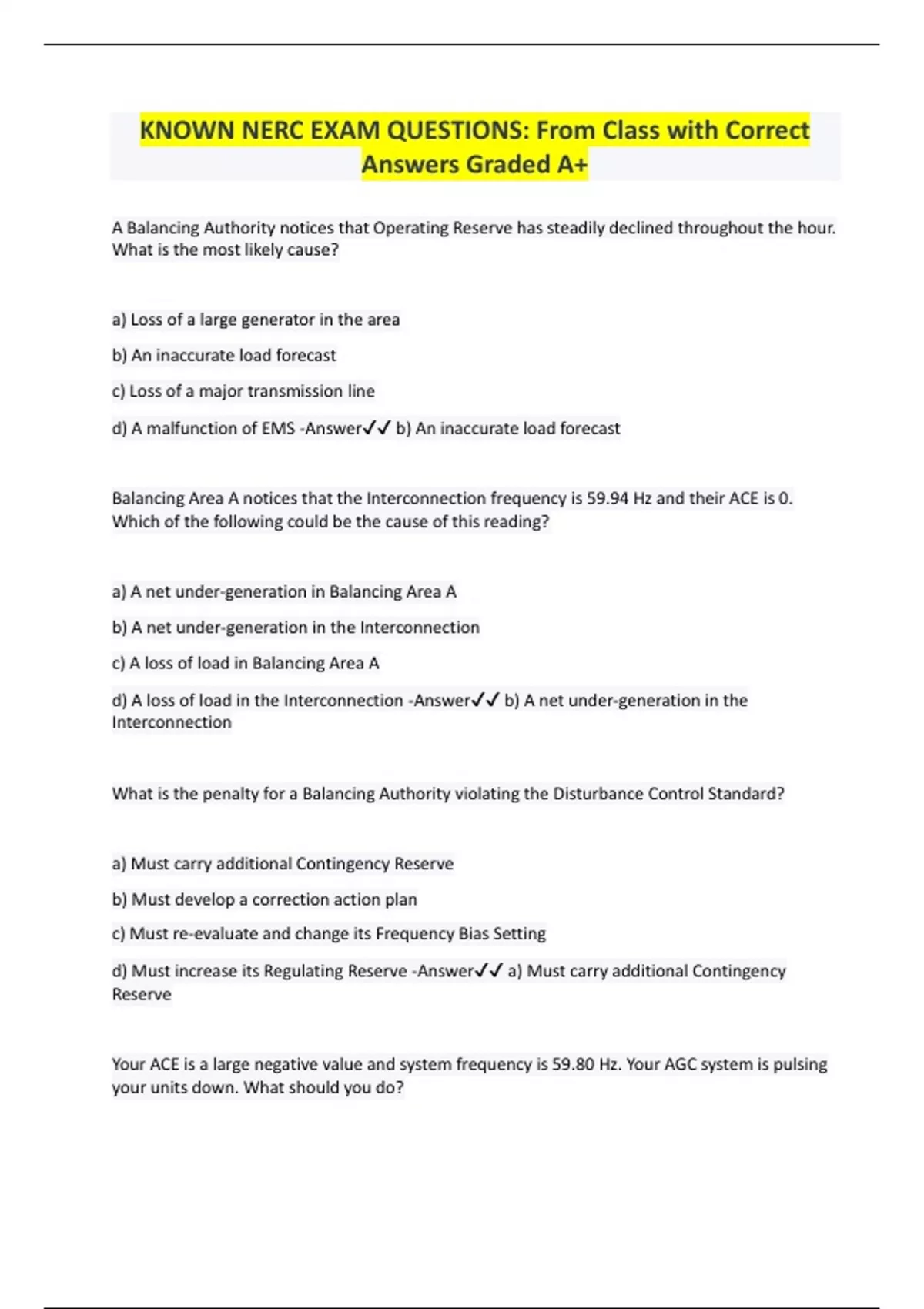 KNOWN NERC EXAM QUESTIONS: From Class with Correct Answers Graded A+

A Balancing Authority notices that Operating Reserve has steadily declined throughout the hour. What is the most likely cause?

a) Loss of a large generator in the area

b) An inaccurate load forecast

c) Loss of a major transmission line

d) A malfunction of EMS -Answer✓✓ b) An inaccurate load forecast

Balancing Area A notices that the Interconnection frequency is 59.94 Hz and their ACE is 0. Which of the following could be the cause of this reading?

a) A net under-generation in Balancing Area A

b) A net under-generation in the Interconnection

c) A loss of load in Balancing Area A

d) A loss of load in the Interconnection -Answer✓✓ b) A net under-generation in the Interconnection

What is the penalty for a Balancing Authority violating the Disturbance Control Standard?

a) Must carry additional Contingency Reserve

b) Must develop a correction action plan

c) Must re-evaluate and change its Frequency Bias Setting

d) Must increase its Regulating Reserve -Answer✓✓ a) Must carry additional Contingency Reserve

Your ACE is a large negative value and system frequency is 59.80 Hz. Your AGC system is pulsing your units down. What should you do?